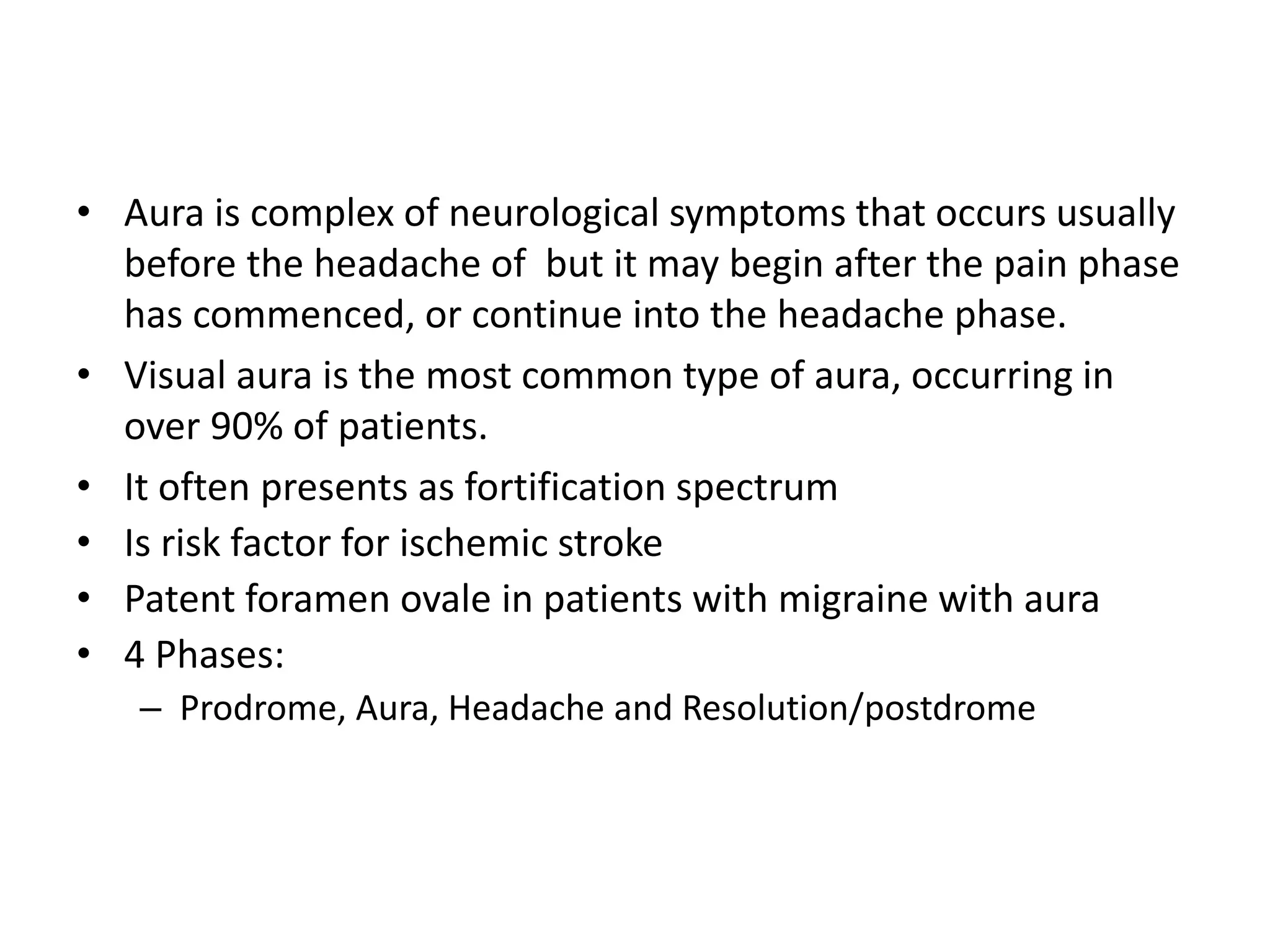 • Aura is complex of neurological symptoms that occurs usually before the headache of but it may begin after the pain phase has commenced, or continue into the headache phase.
• Visual aura is the most common type of aura, occurring in over 90% of patients.
• It often presents as fortification spectrum
• Is risk factor for ischemic stroke
• Patent foramen ovale in patients with migraine with aura
• 4 Phases:
– Prodrome, Aura, Headache and Resolution/postdrome